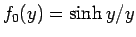 $f_0(y) = \sinh y/y$